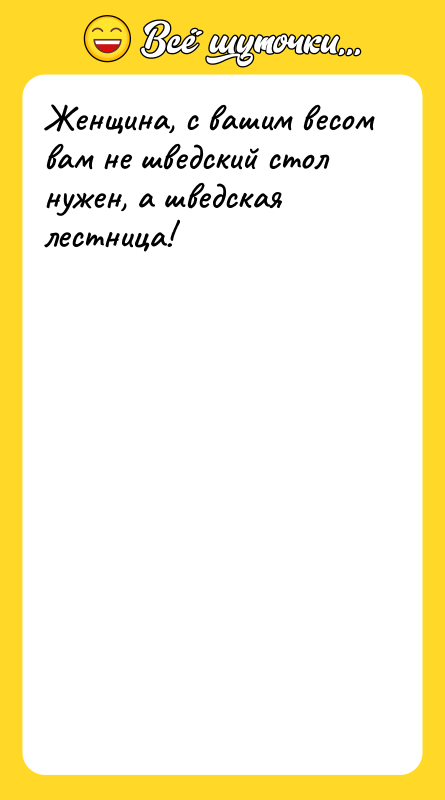 Всё шуточки...

Женщина, с вашим весом вам не шведский стол нужен, а шведская лестница!